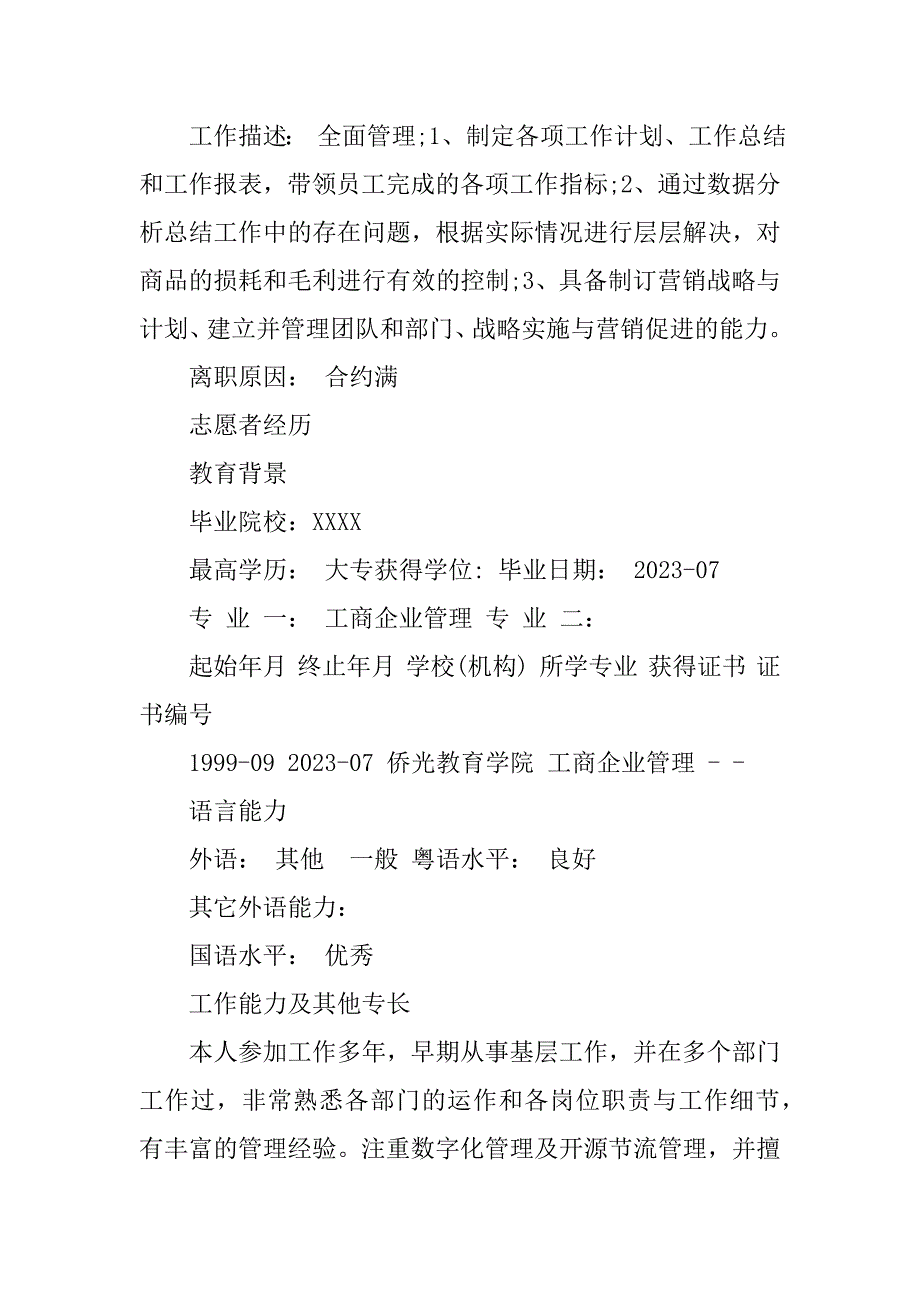 工作描述： 全面管理;1、制定各项工作计划、工作总结和工作报表，带领员工完成的各项工作指标;2、通过数据分析总结工作中的存在问题，根据实际情况进行层层解决，对商品的损耗和毛利进行有效的控制;3、具备制订营销战略与计划、建立并管理团队和部门、战略实施与营销促进的能力。

离职原因： 合约满

志愿者经历

教育背景

毕业院校：XXXX

最高学历： 大专获得学位: 毕业日期： 2023-07

专 业 一： 工商企业管理 专 业 二：

起始年月 终止年月 学校(机构) 所学专业 获得证书 证书编号

1999-09 2023-07 侨光教育学院 工商企业管理 - -

语言能力

外语： 其他 一般 粤语水平： 良好

其它外语能力：

国语水平： 优秀

工作能力及其他专长

本人参加工作多年，早期从事基层工作，并在多个部门工作过，非常熟悉各部门的运作和各岗位职责与工作细节，有丰富的管理经验。注重数字化管理及开源节流管理，并擅